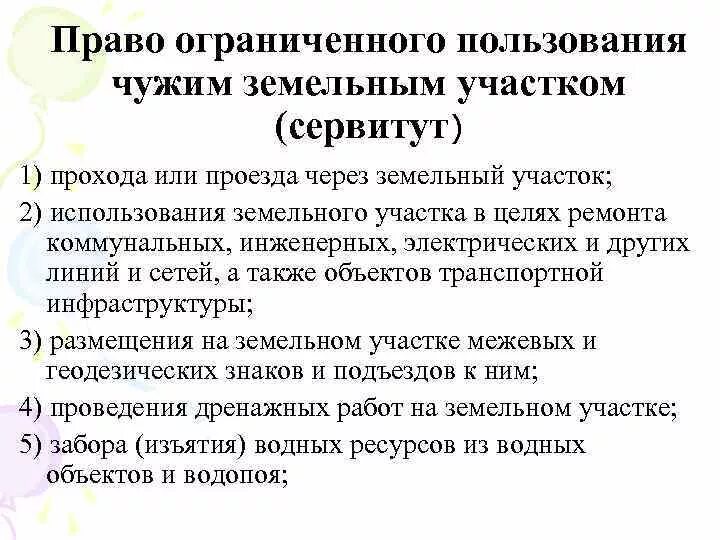 Право ограниченного пользования чужим земельным участком (сервитут)

1) прохода или проезда через земельный участок;

2) использования земельного участка в целях ремонта коммунальных, инженерных, электрических и других линий и сетей, а также объектов транспортной инфраструктуры;

3) размещения на земельном участке межевых и геодезических знаков и подъездов к ним;

4) проведения дренажных работ на земельном участке;

5) забора (изъятия) водных ресурсов из водных объектов и водопоя;